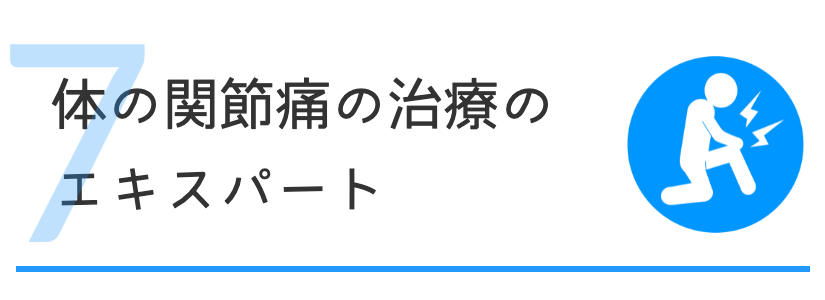 7
体の関節痛の治療のエキスパート